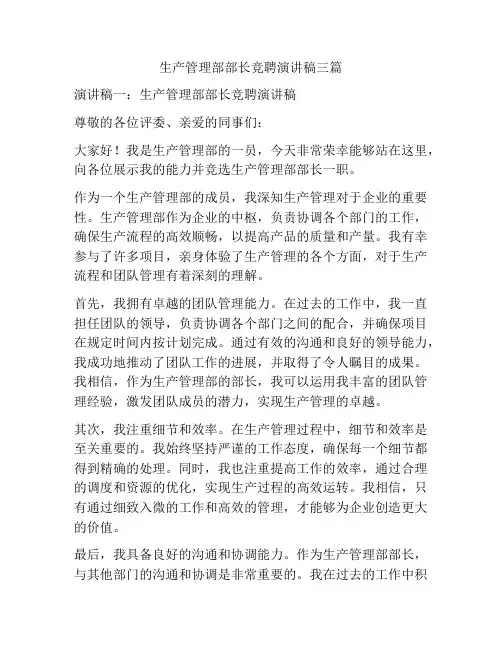 生产管理部部长竞聘演讲稿三篇

演讲稿一：生产管理部部长竞聘演讲稿

尊敬的各位评委、亲爱的同事们：

大家好！我是生产管理部的一员，今天非常荣幸能够站在这里，向各位展示我的能力并竞选生产管理部部长一职。

作为一个生产管理部的成员，我深知生产管理对于企业的重要性。生产管理部作为企业的中枢，负责协调各个部门的工作，确保生产流程的高效顺畅，以提高产品的质量和产量。我有幸参与了许多项目，亲身体验了生产管理的各个方面，对于生产流程和团队管理有着深刻的理解。

首先，我拥有卓越的团队管理能力。在过去的工作中，我一直担任团队的领导，负责协调各个部门之间的配合，并确保项目在规定时间内按计划完成。通过有效的沟通和良好的领导能力，我成功地推动了团队工作的进展，并取得了令人瞩目的成果。我相信，作为生产管理部的部长，我可以运用我丰富的团队管理经验，激发团队成员的潜力，实现生产管理的卓越。

其次，我注重细节和效率。在生产管理过程中，细节和效率是至关重要的。我始终坚持严谨的工作态度，确保每一个细节都得到精确的处理。同时，我也注重提高工作的效率，通过合理的调度和资源的优化，实现生产过程的高效运转。我相信，只有通过细致入微的工作和高效的管理，才能够为企业创造更大的价值。

最后，我具备良好的沟通和协调能力。作为生产管理部部长，与其他部门的沟通和协调是非常重要的。我在过去的工作中积